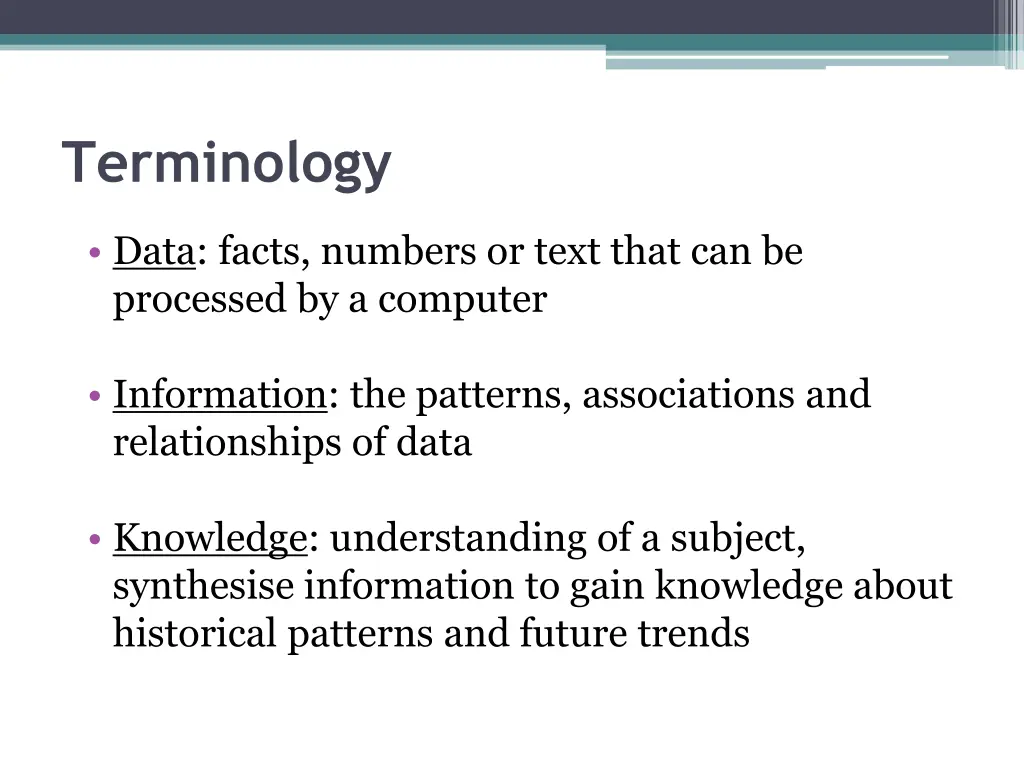 Terminology

• Data: facts, numbers or text that can be processed by a computer

• Information: the patterns, associations and relationships of data

• Knowledge: understanding of a subject, synthesise information to gain knowledge about historical patterns and future trends